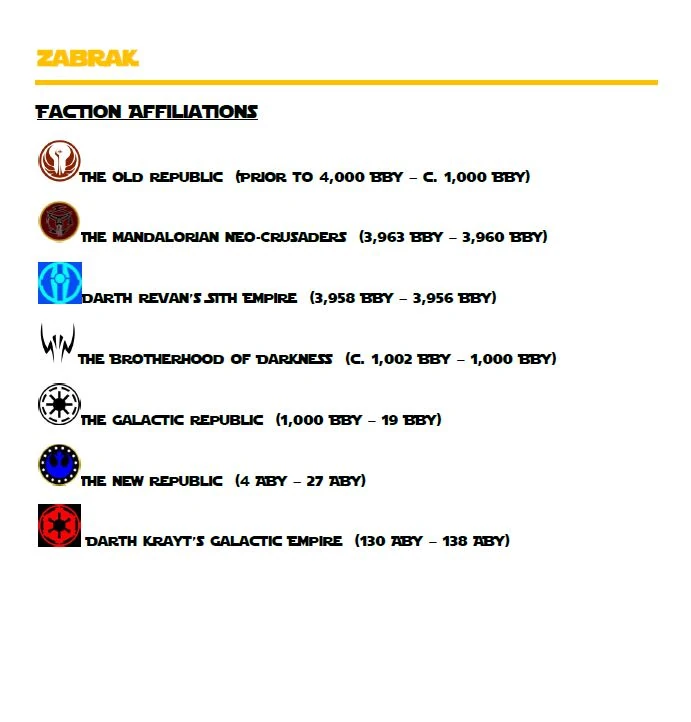 ZABRAK

FACTION AFFILIATIONS

THE OLD REPUBLIC (PRIOR TO 4,000 BBY – C. 1,000 BBY)

THE MANDALORIAN NEO-CRUSADERS (3,963 BBY – 3,960 BBY)

DARTH REVAN'S SITH EMPIRE (3,958 BBY – 3,956 BBY)

THE BROTHERHOOD OF DARKNESS (C. 1,002 BBY – 1,000 BBY)

THE GALACTIC REPUBLIC (1,000 BBY – 19 BBY)

THE NEW REPUBLIC (4 ABY – 27 ABY)

DARTH KRAYT'S GALACTIC EMPIRE (130 ABY – 138 ABY)